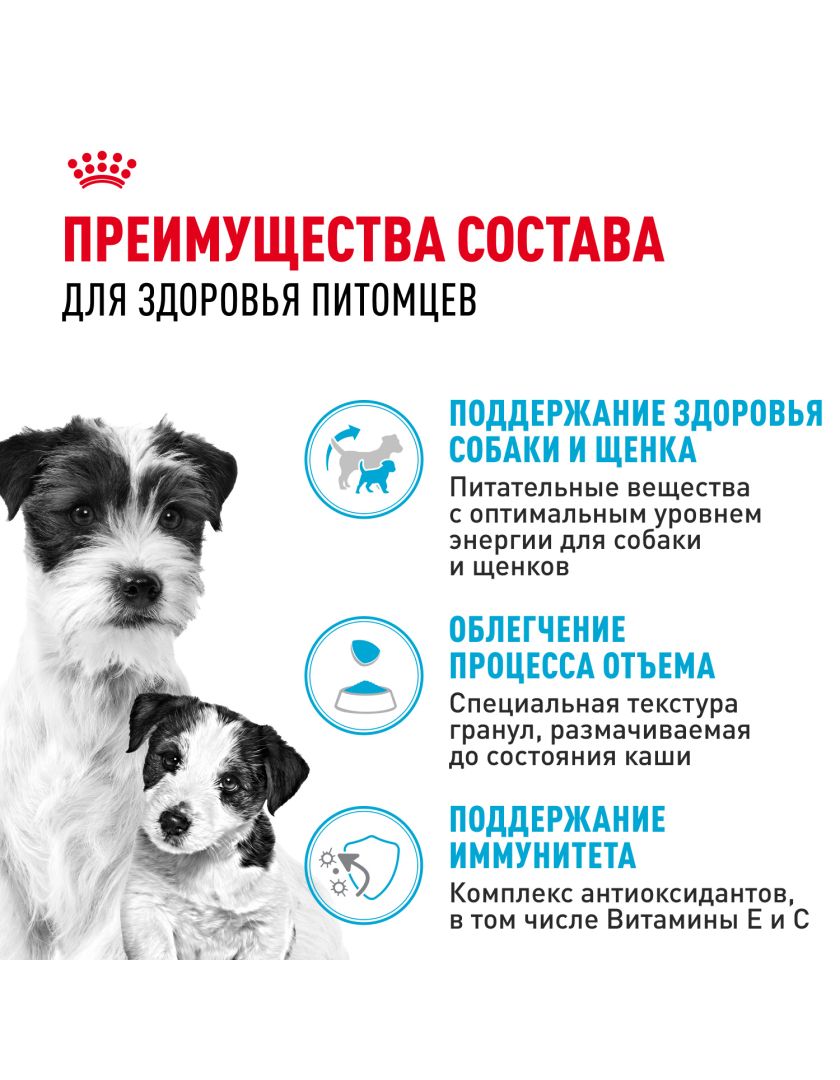 ПРЕИМУЩЕСТВА СОСТАВА
ДЛЯ ЗДОРОВЬЯ ПИТОМЦЕВ

ПОДДЕРЖАНИЕ ЗДОРОВЬЯ СОБАКИ И ЩЕНКА

Питательные вещества с оптимальным уровнем энергии для собаки и щенков

ОБЛЕГЧЕНИЕ ПРОЦЕССА ОТЪЕМА

Специальная текстура гранул, размачиваемая до состояния каши

ПОДДЕРЖАНИЕ ИММУНИТЕТА

Комплекс антиоксидантов, в том числе Витамины Е и С